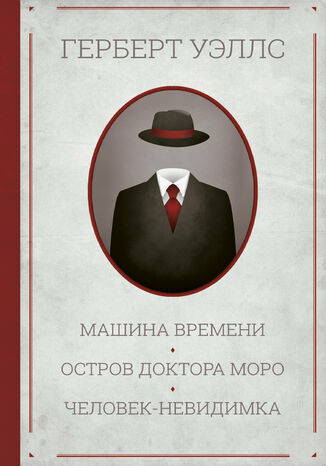 ГЕРБЕРТ УЭЛЛС

МАШИНА ВРЕМЕНИ

ОСТРОВ ДОКТОРА МОРО

ЧЕЛОВЕК-НЕВИДИМКА